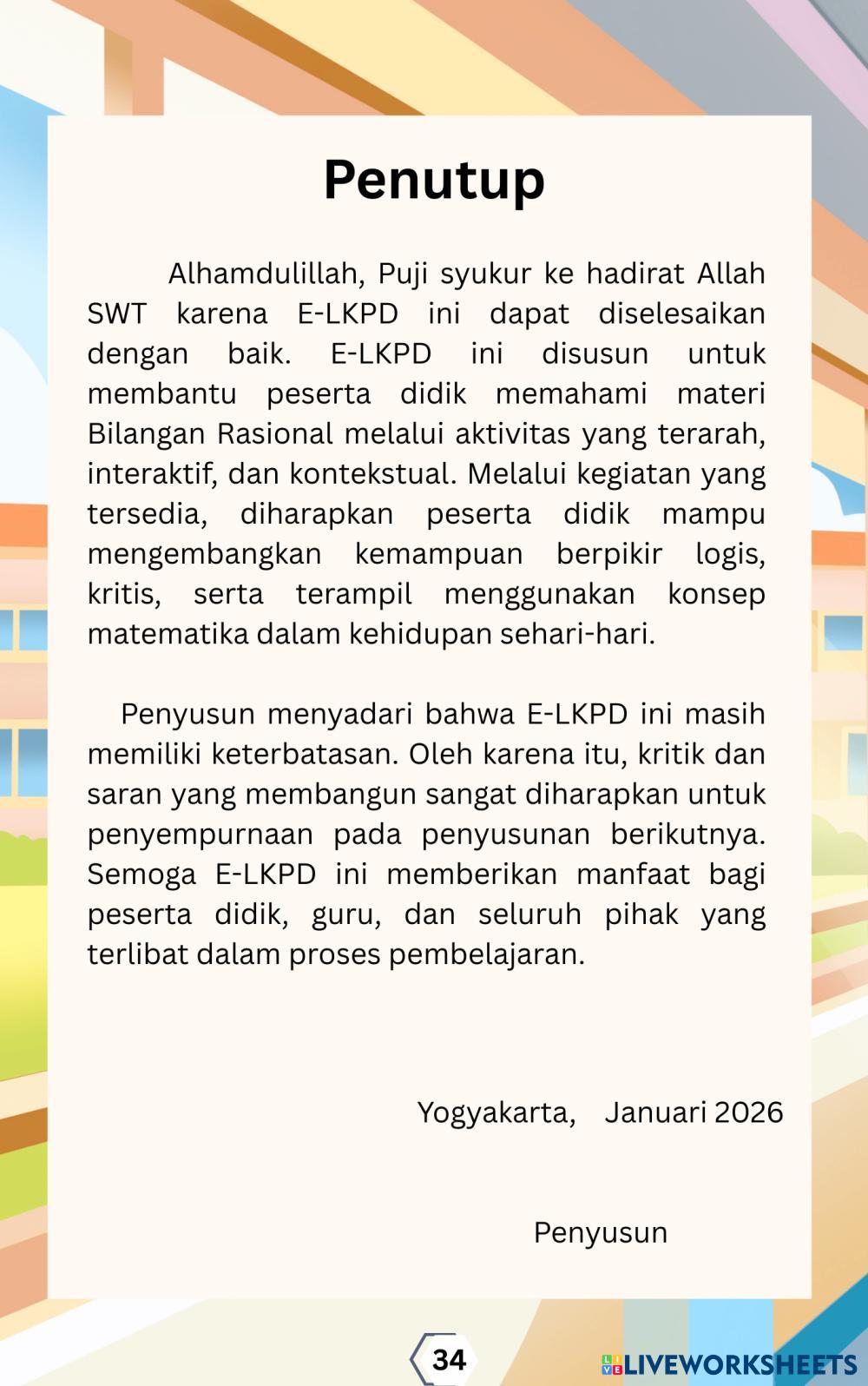 Penutup

Alhamdulillah, Puji syukur ke hadirat Allah SWT karena E-LKPD ini dapat diselesaikan dengan baik. E-LKPD ini disusun untuk membantu peserta didik memahami materi Bilangan Rasional melalui aktivitas yang terarah, interaktif, dan kontekstual. Melalui kegiatan yang tersedia, diharapkan peserta didik mampu mengembangkan kemampuan berpikir logis, kritis, serta terampil menggunakan konsep matematika dalam kehidupan sehari-hari.

Penyusun menyadari bahwa E-LKPD ini masih memiliki keterbatasan. Oleh karena itu, kritik dan saran yang membangun sangat diharapkan untuk penyempurnaan pada penyusunan berikutnya. Semoga E-LKPD ini memberikan manfaat bagi peserta didik, guru, dan seluruh pihak yang terlibat dalam proses pembelajaran.

Yogyakarta, Januari 2026

Penyusun

34

LIVEWORKSHEETS